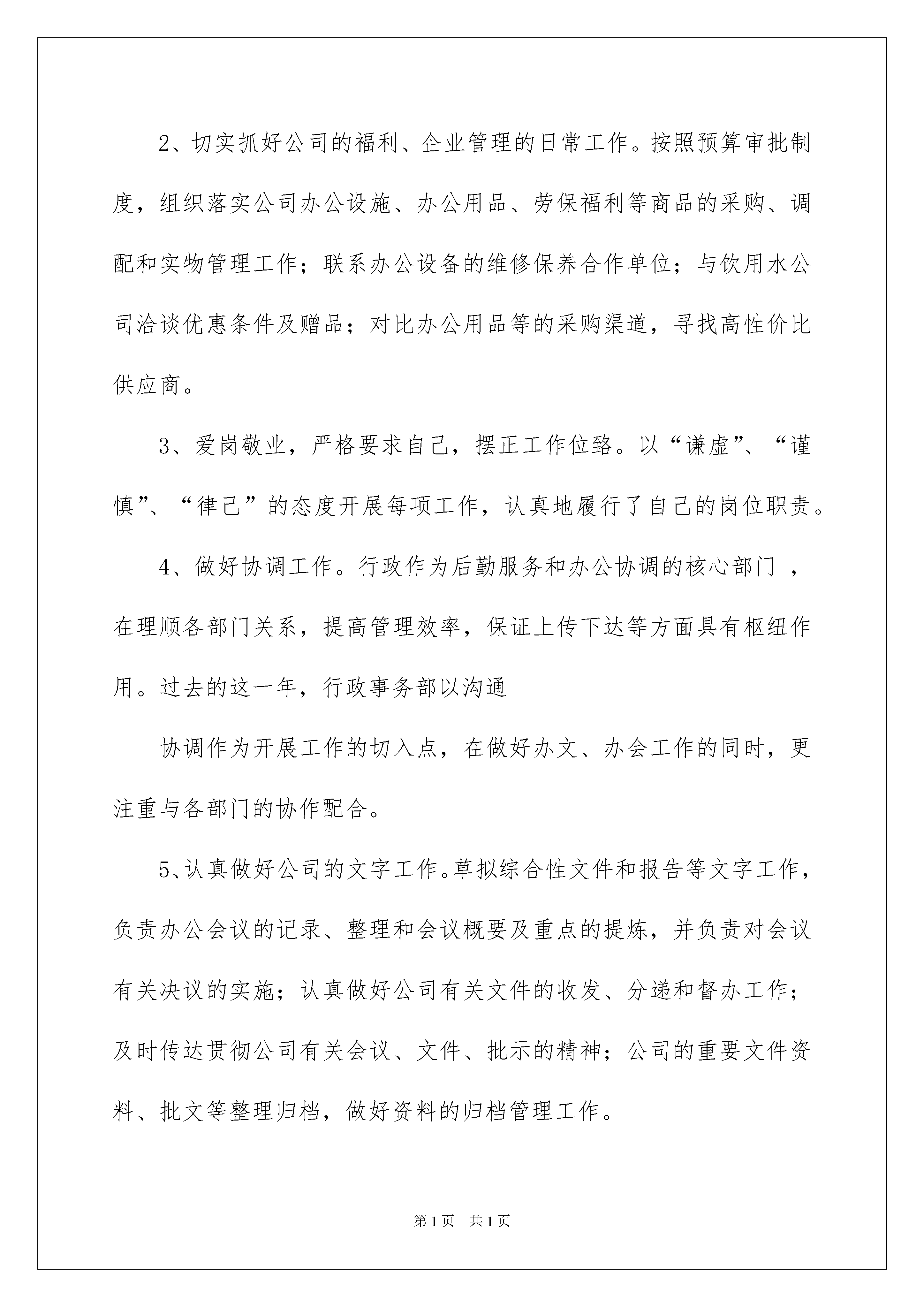 2、切实抓好公司的福利、企业管理的日常工作。按照预算审批制度，组织落实公司办公设施、办公用品、劳保福利等商品的采购、调配和实物管理工作；联系办公设备的维修保养合作单位；与饮用水公司洽谈优惠条件及赠品；对比办公用品等的采购渠道，寻找高性价比供应商。

3、爱岗敬业，严格要求自己，摆正工作位臵。以“谦虚”、“谨慎”、“律己”的态度开展每项工作，认真地履行了自己的岗位职责。

4、做好协调工作。行政作为后勤服务和办公协调的核心部门，在理顺各部门关系，提高管理效率，保证上传下达等方面具有枢纽作用。过去的这一年，行政事务部以沟通

协调作为开展工作的切入点，在做好办文、办会工作的同时，更注重与各部门的协作配合。

5、认真做好公司的文字工作。草拟综合性文件和报告等文字工作，负责办公会议的记录、整理和会议概要及重点的提炼，并负责对会议有关决议的实施；认真做好公司有关文件的收发、分递和督办工作；及时传达贯彻公司有关会议、文件、批示的精神；公司的重要文件资料、批文等整理归档，做好资料的归档管理工作。

第1页　共1页